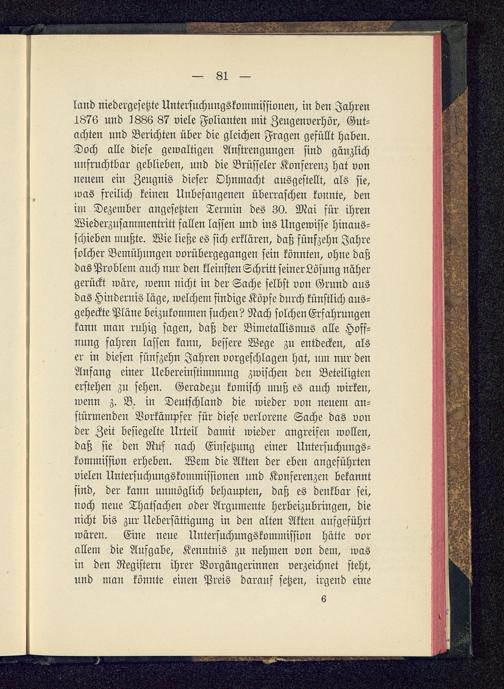 — 81 —

land niedergesetzte Untersuchungskommissionen, in den Jahren 1876 und 1886 87 viele Folianten mit Zeugenverhör, Gutachten und Berichten über die gleichen Fragen gefüllt haben. Doch alle diese gewaltigen Anstrengungen sind gänzlich unfruchtbar geblieben, und die Brüsseler Konferenz hat von neuem ein Zeugnis dieser Ohnmacht ausgestellt, als sie, was freilich keinen Unbefangenen überraschen konnte, den im Dezember angesetzten Termin des 30. Mai für ihren Wiederzusammentritt fallen lassen und ins Ungewisse hinausschieben mußte. Wie ließe es sich erklären, daß fünfzehn Jahre solcher Bemühungen vorübergegangen sein könnten, ohne daß das Problem auch nur den kleinsten Schritt seiner Lösung näher gerückt wäre, wenn nicht in der Sache selbst von Grund aus das Hindernis läge, welchem findige Köpfe durch künstlich ausgeheckte Pläne beizukommen suchen? Nach solchen Erfahrungen kann man ruhig sagen, daß der Bimetallismus alle Hoffnung fahren lassen kann, bessere Wege zu entdecken, als er in diesen fünfzehn Jahren vorgeschlagen hat, um nur den Anfang einer Uebereinstimmung zwischen den Beteiligten erstehen zu sehen. Geradezu komisch muß es auch wirken, wenn z. B. in Deutschland die wieder von neuem anstürmenden Vorkämpfer für diese verlorene Sache das von der Zeit besiegelte Urteil damit wieder angreifen wollen, daß sie den Ruf nach Einsetzung einer Untersuchungskommission erheben. Wem die Akten der eben angeführten vielen Untersuchungskommissionen und Konferenzen bekannt sind, der kann unmöglich behaupten, daß es denkbar sei, noch neue Thatsachen oder Argumente herbeizubringen, die nicht bis zur Uebersättigung in den alten Akten aufgeführt wären. Eine neue Untersuchungskommission hätte vor allem die Aufgabe, Kenntnis zu nehmen von dem, was in den Registern ihrer Vorgängerinnen verzeichnet steht, und man könnte einen Preis darauf setzen, irgend eine

6